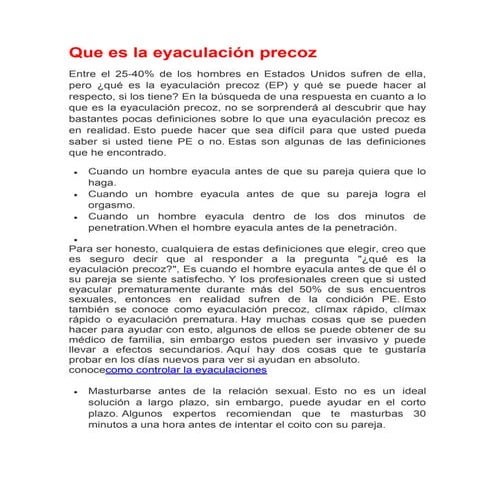 Que es la eyaculación precoz

Entre el 25-40% de los hombres en Estados Unidos sufren de ella, pero ¿qué es la eyaculación precoz (EP) y qué se puede hacer al respecto, si los tiene? En la búsqueda de una respuesta en cuanto a lo que es la eyaculación precoz, no se sorprenderá al descubrir que hay bastantes pocas definiciones sobre lo que una eyaculación precoz es en realidad. Esto puede hacer que sea difícil para que usted pueda saber si usted tiene PE o no. Estas son algunas de las definiciones que he encontrado.

- Cuando un hombre eyacula antes de que su pareja quiera que lo haga.
- Cuando un hombre eyacula antes de que su pareja logra el orgasmo.
- Cuando un hombre eyacula dentro de los dos minutos de penetration.When el hombre eyacula antes de la penetración.
-

Para ser honesto, cualquiera de estas definiciones que elegir, creo que es seguro decir que al responder a la pregunta "¿qué es la eyaculación precoz?", Es cuando el hombre eyacula antes de que él o su pareja se siente satisfecho. Y los profesionales creen que si usted eyacular prematuramente durante más del 50% de sus encuentros sexuales, entonces en realidad sufren de la condición PE. Esto también se conoce como eyaculación precoz, clímax rápido, clímax rápido o eyaculación prematura. Hay muchas cosas que se pueden hacer para ayudar con esto, algunos de ellos se puede obtener de su médico de familia, sin embargo estos pueden ser invasivo y puede llevar a efectos secundarios. Aquí hay dos cosas que te gustaría probar en los días nuevos para ver si ayudan en absoluto.
conocecomo controlar la eyaculaciones

- Masturbarse antes de la relación sexual. Esto no es un ideal solución a largo plazo, sin embargo, puede ayudar en el corto plazo. Algunos expertos recomiendan que te masturbas 30 minutos a una hora antes de intentar el coito con su pareja.